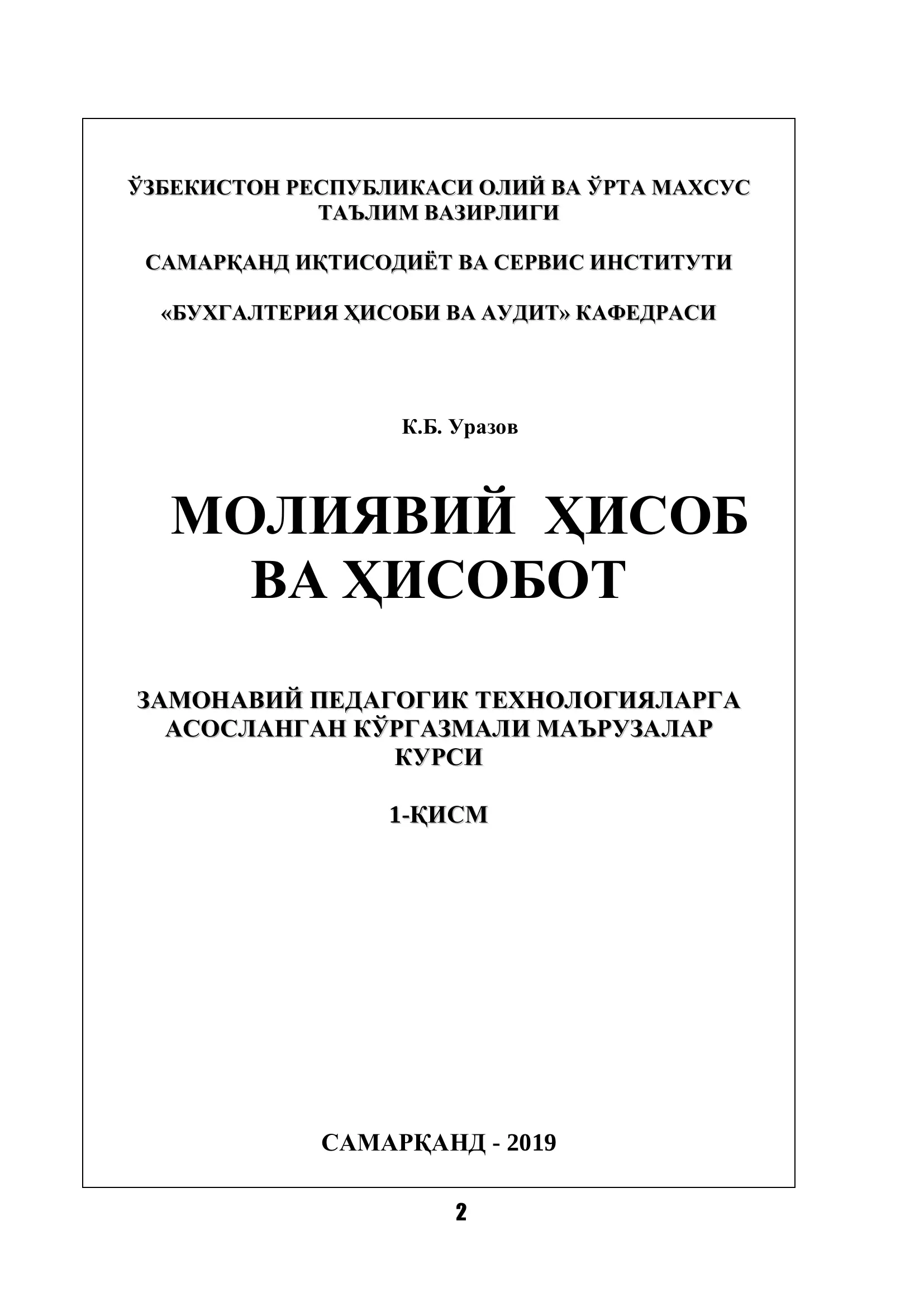 ЎЗБЕКИСТОН РЕСПУБЛИКАСИ ОЛИЙ ВА ЎРТА МАХСУС ТАЪЛИМ ВАЗИРЛИГИ

САМАРҚАНД ИҚТИСОДИЁТ ВА СЕРВИС ИНСТИТУТИ

«БУХГАЛТЕРИЯ ҲИСОБИ ВА АУДИТ» КАФЕДРАСИ

К.Б. Уразов

МОЛИЯВИЙ ҲИСОБ ВА ҲИСОБОТ

ЗАМОНАВИЙ ПЕДАГОГИК ТЕХНОЛОГИЯЛАРГА АСОСЛАНГАН КЎРГАЗМАЛИ МАЪРУЗАЛАР КУРСИ

1-ҚИСМ

САМАРҚАНД - 2019

2